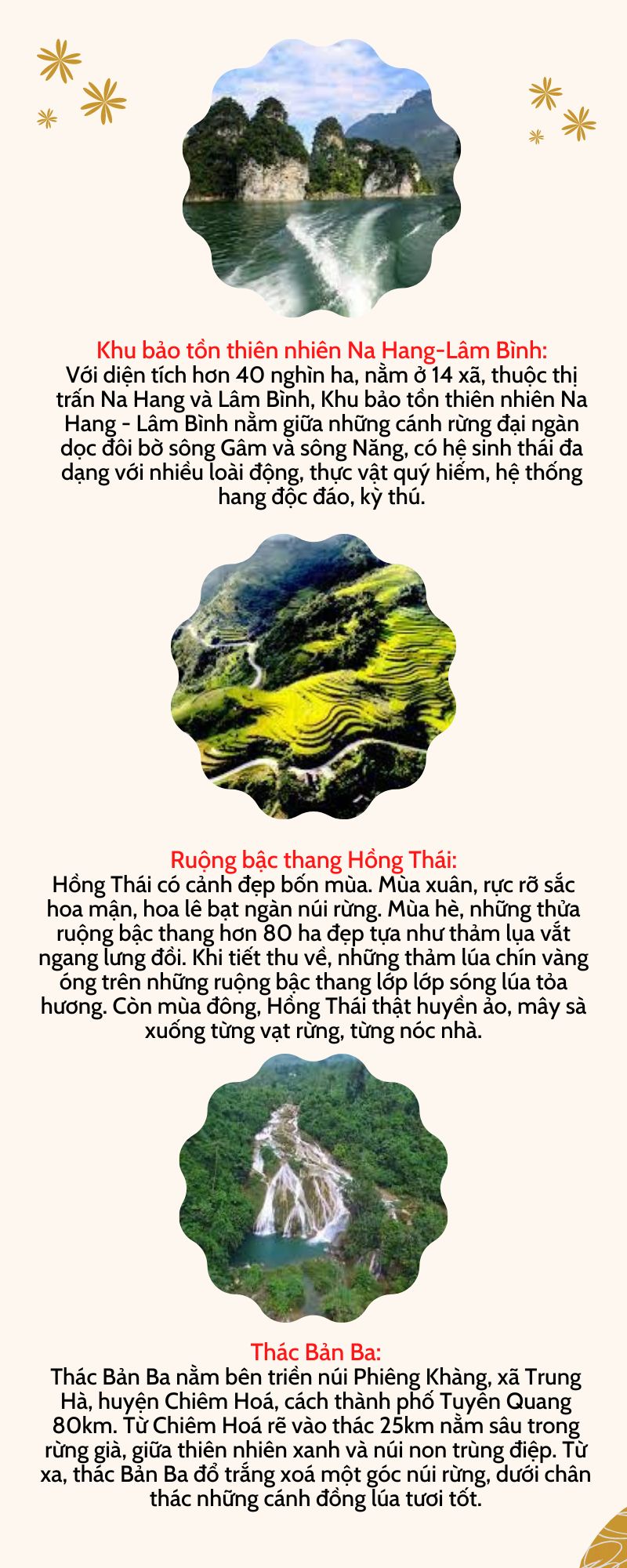 Khu bảo tồn thiên nhiên Na Hang-Lâm Bình:
Với diện tích hơn 40 nghìn ha, nằm ở 14 xã, thuộc thị trấn Na Hang và Lâm Bình, Khu bảo tồn thiên nhiên Na Hang - Lâm Bình nằm giữa những cánh rừng đại ngàn dọc đôi bờ sông Gâm và sông Năng, có hệ sinh thái đa dạng với nhiều loài động, thực vật quý hiếm, hệ thống hang độc đáo, kỳ thú.

Ruộng bậc thang Hồng Thái:
Hồng Thái có cảnh đẹp bốn mùa. Mùa xuân, rực rỡ sắc hoa mận, hoa lê bạt ngàn núi rừng. Mùa hè, những thửa ruộng bậc thang hơn 80 ha đẹp tựa như thảm lụa vắt ngang lưng đồi. Khi tiết thu về, những thảm lúa chín vàng óng trên những ruộng bậc thang lớp lớp sóng lúa tỏa hương. Còn mùa đông, Hồng Thái thật huyền ảo, mây sà xuống từng vạt rừng, từng nóc nhà.

Thác Bản Ba:
Thác Bản Ba nằm bên triền núi Phiêng Khàng, xã Trung Hà, huyện Chiêm Hoá, cách thành phố Tuyên Quang 80km. Từ Chiêm Hoá rẽ vào thác 25km nằm sâu trong rừng già, giữa thiên nhiên xanh và núi non trùng điệp. Từ xa, thác Bản Ba đổ trắng xoá một góc núi rừng, dưới chân thác những cánh đồng lúa tươi tốt.